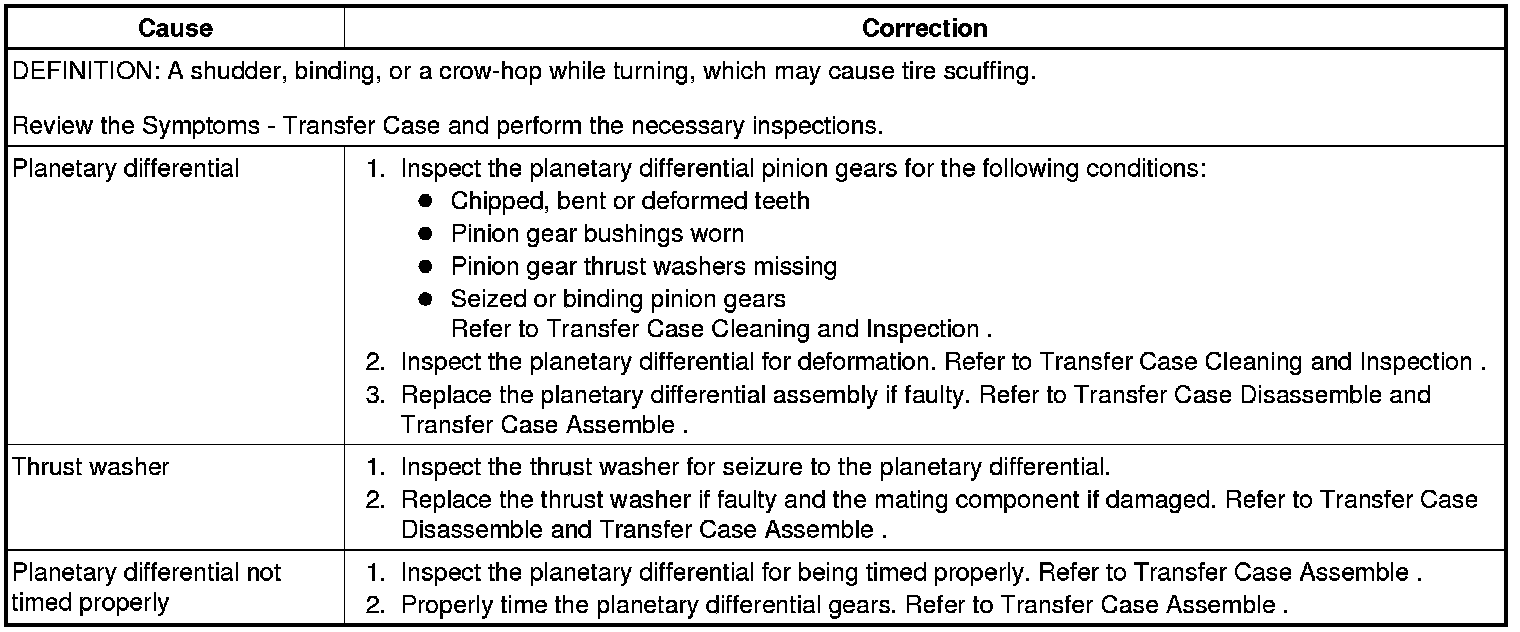 | Cause | Correction |
|---|---|
| DEFINITION: A shudder, binding, or a crow-hop while turning, which may cause tire scuffing.<br><br>Review the Symptoms - Transfer Case and perform the necessary inspections. | |
| Planetary differential | 1. Inspect the planetary differential pinion gears for the following conditions:<br>● Chipped, bent or deformed teeth<br>● Pinion gear bushings worn<br>● Pinion gear thrust washers missing<br>● Seized or binding pinion gears<br>Refer to Transfer Case Cleaning and Inspection .<br>2. Inspect the planetary differential for deformation. Refer to Transfer Case Cleaning and Inspection .<br>3. Replace the planetary differential assembly if faulty. Refer to Transfer Case Disassemble and Transfer Case Assemble . |
| Thrust washer | 1. Inspect the thrust washer for seizure to the planetary differential.<br>2. Replace the thrust washer if faulty and the mating component if damaged. Refer to Transfer Case Disassemble and Transfer Case Assemble . |
| Planetary differential not timed properly | 1. Inspect the planetary differential for being timed properly. Refer to Transfer Case Assemble .<br>2. Properly time the planetary differential gears. Refer to Transfer Case Assemble . |